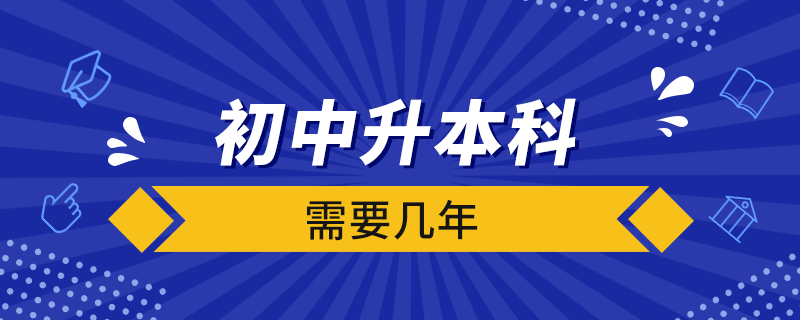 初中升本科

需要几年